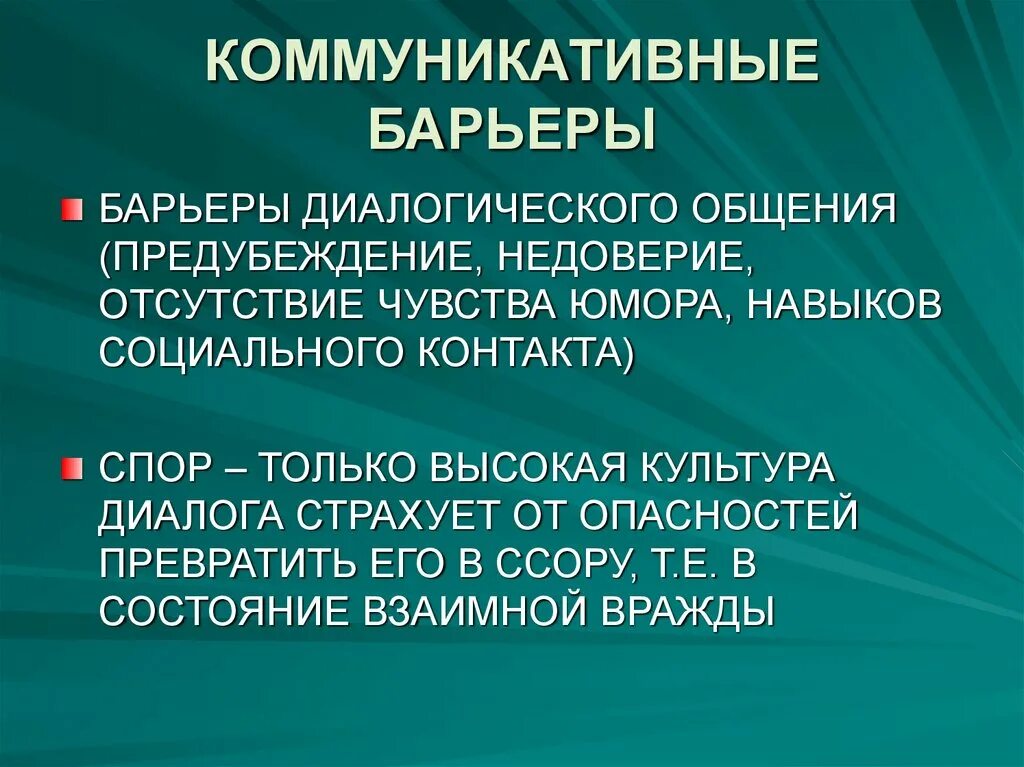 КОММУНИКАТИВНЫЕ БАРЬЕРЫ

БАРЬЕРЫ ДИАЛОГИЧЕСКОГО ОБЩЕНИЯ (ПРЕДУБЕЖДЕНИЕ, НЕДОВЕРИЕ, ОТСУТСТВИЕ ЧУВСТВА ЮМОРА, НАВЫКОВ СОЦИАЛЬНОГО КОНТАКТА)

СПОР – ТОЛЬКО ВЫСОКАЯ КУЛЬТУРА ДИАЛОГА СТРАХУЕТ ОТ ОПАСНОСТЕЙ ПРЕВРАТИТЬ ЕГО В ССОРУ, Т.Е. В СОСТОЯНИЕ ВЗАИМНОЙ ВРАЖДЫ